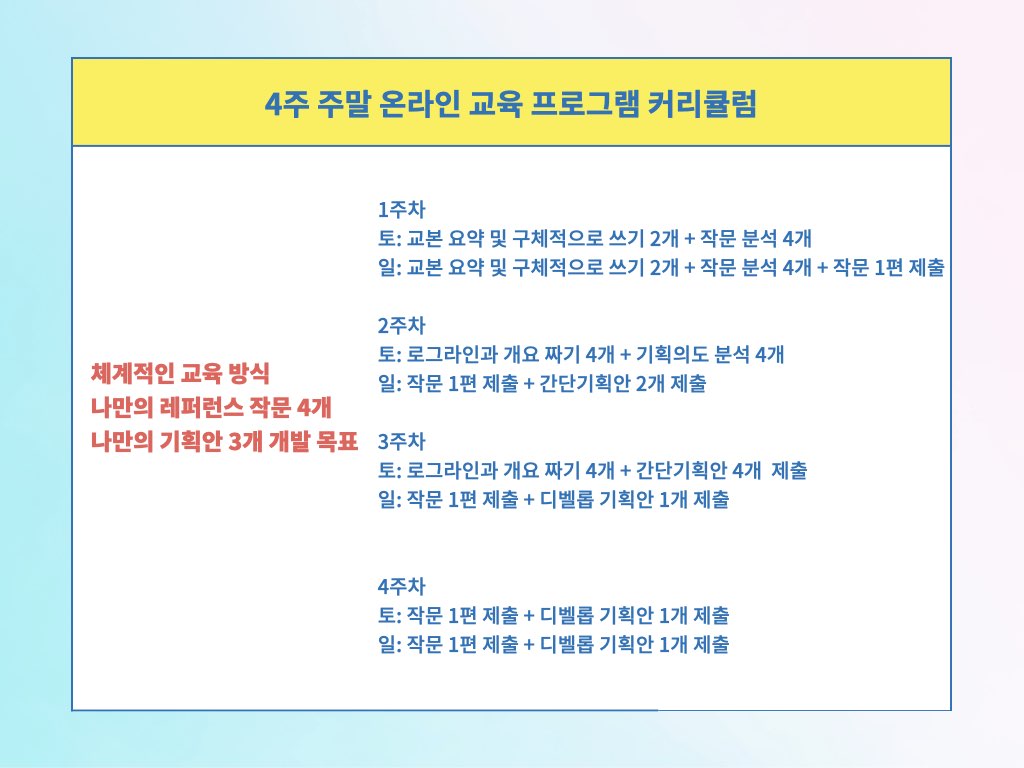 4주 주말 온라인 교육 프로그램 커리큘럼

체계적인 교육 방식
나만의 레퍼런스 작문 4개
나만의 기획안 3개 개발 목표

1주차
토: 교본 요약 및 구체적으로 쓰기 2개 + 작문 분석 4개
일: 교본 요약 및 구체적으로 쓰기 2개 + 작문 분석 4개 + 작문 1편 제출

2주차
토: 로그라인과 개요 짜기 4개 + 기획의도 분석 4개
일: 작문 1편 제출 + 간단기획안 2개 제출

3주차
토: 로그라인과 개요 짜기 4개 + 간단기획안 4개 제출
일: 작문 1편 제출 + 디벨롭 기획안 1개 제출

4주차
토: 작문 1편 제출 + 디벨롭 기획안 1개 제출
일: 작문 1편 제출 + 디벨롭 기획안 1개 제출